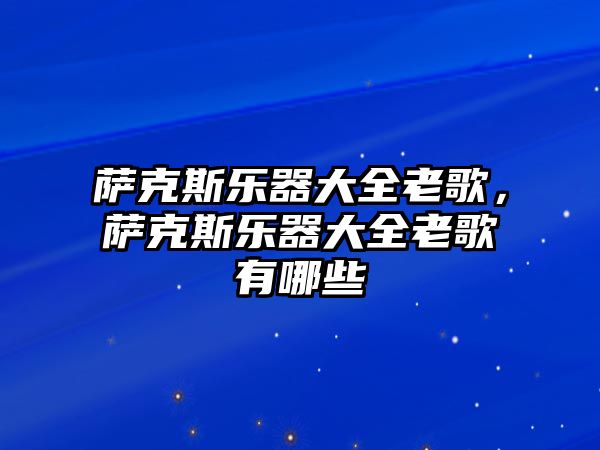 萨克斯乐器大全老歌，萨克斯乐器大全老歌有哪些